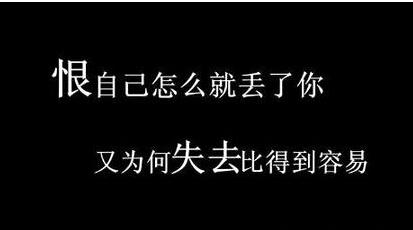 恨自己怎么就丢了你

又为何失去比得到容易